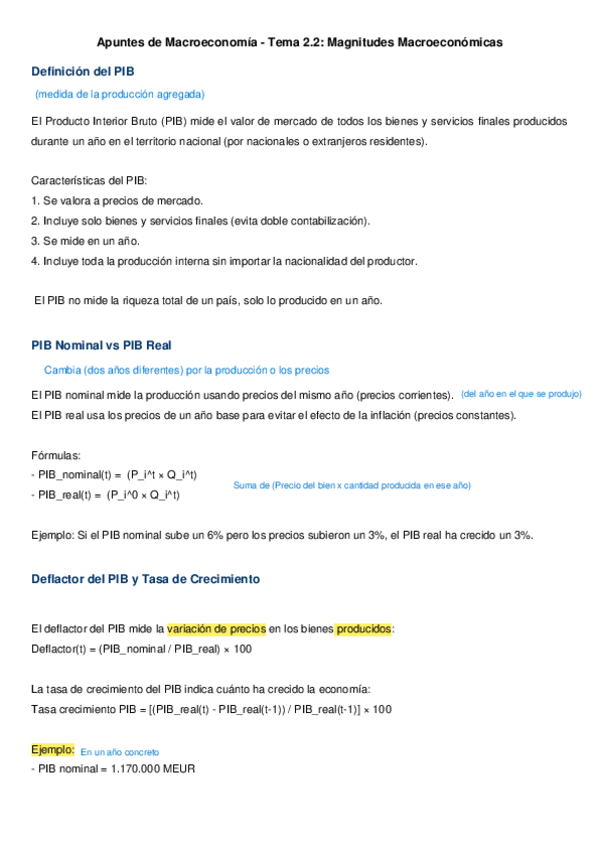 Apuntes de Macroeconomía - Tema 2.2: Magnitudes Macroeconómicas

Definición del PIB

(medida de la producción agregada)

El Producto Interior Bruto (PIB) mide el valor de mercado de todos los bienes y servicios finales producidos durante un año en el territorio nacional (por nacionales o extranjeros residentes).

Características del PIB:
1. Se valora a precios de mercado.
2. Incluye solo bienes y servicios finales (evita doble contabilización).
3. Se mide en un año.
4. Incluye toda la producción interna sin importar la nacionalidad del productor.

El PIB no mide la riqueza total de un país, solo lo producido en un año.

PIB Nominal vs PIB Real

Cambia (dos años diferentes) por la producción o los precios

El PIB nominal mide la producción usando precios del mismo año (precios corrientes). (del año en el que se produjo)
El PIB real usa los precios de un año base para evitar el efecto de la inflación (precios constantes).

Fórmulas:
- PIB_nominal(t) = (P_i^t × Q_i^t)
- PIB_real(t) = (P_i^0 × Q_i^t)

Suma de (Precio del bien x cantidad producida en ese año)

Ejemplo: Si el PIB nominal sube un 6% pero los precios subieron un 3%, el PIB real ha crecido un 3%.

Deflactor del PIB y Tasa de Crecimiento

El deflactor del PIB mide la variación de precios en los bienes producidos:
Deflactor(t) = (PIB_nominal / PIB_real) × 100

La tasa de crecimiento del PIB indica cuánto ha crecido la economía:
Tasa crecimiento PIB = [(PIB_real(t) - PIB_real(t-1)) / PIB_real(t-1)] × 100

Ejemplo: En un año concreto
- PIB nominal = 1.170.000 MEUR